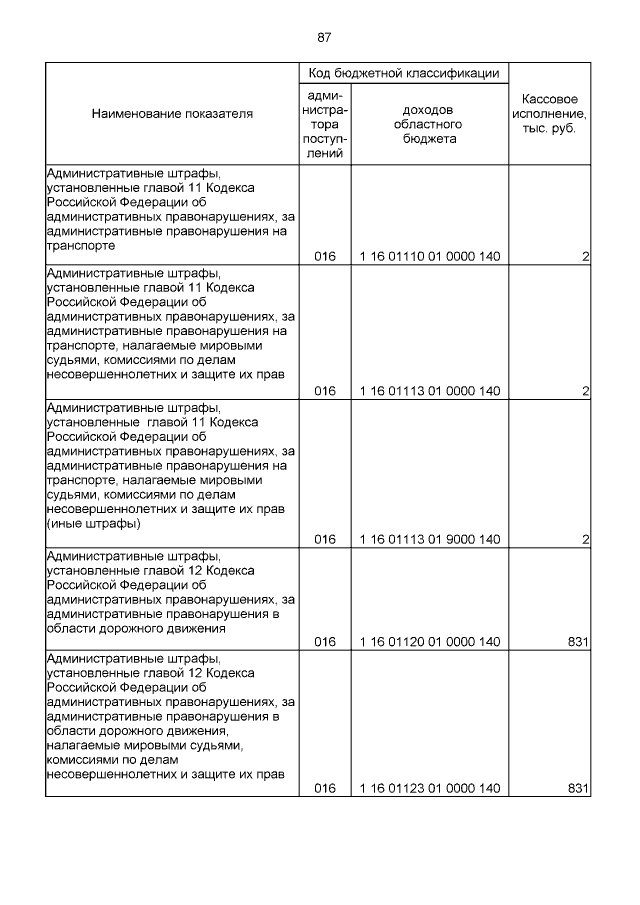 87

| Наименование показателя | Код бюджетной классификации: администратора поступлений | Код бюджетной классификации: доходов областного бюджета | Кассовое исполнение, тыс. руб. |
|---|---|---|---|
| Административные штрафы, установленные главой 11 Кодекса Российской Федерации об административных правонарушениях, за административные правонарушения на транспорте | 016 | 1 16 01110 01 0000 140 | 2 |
| Административные штрафы, установленные главой 11 Кодекса Российской Федерации об административных правонарушениях, за административные правонарушения на транспорте, налагаемые мировыми судьями, комиссиями по делам несовершеннолетних и защите их прав | 016 | 1 16 01113 01 0000 140 | 2 |
| Административные штрафы, установленные главой 11 Кодекса Российской Федерации об административных правонарушениях, за административные правонарушения на транспорте, налагаемые мировыми судьями, комиссиями по делам несовершеннолетних и защите их прав (иные штрафы) | 016 | 1 16 01113 01 9000 140 | 2 |
| Административные штрафы, установленные главой 12 Кодекса Российской Федерации об административных правонарушениях, за административные правонарушения в области дорожного движения | 016 | 1 16 01120 01 0000 140 | 831 |
| Административные штрафы, установленные главой 12 Кодекса Российской Федерации об административных правонарушениях, за административные правонарушения в области дорожного движения, налагаемые мировыми судьями, комиссиями по делам несовершеннолетних и защите их прав | 016 | 1 16 01123 01 0000 140 | 831 |